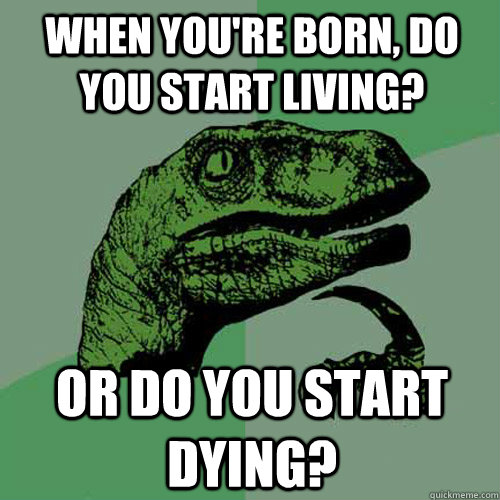 WHEN YOU'RE BORN, DO YOU START LIVING?

OR DO YOU START DYING?

quickmeme.com